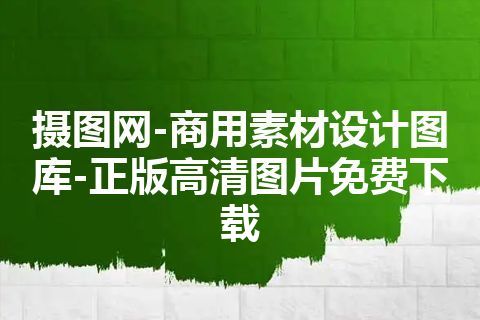 摄图网-商用素材设计图库-正版高清图片免费下载